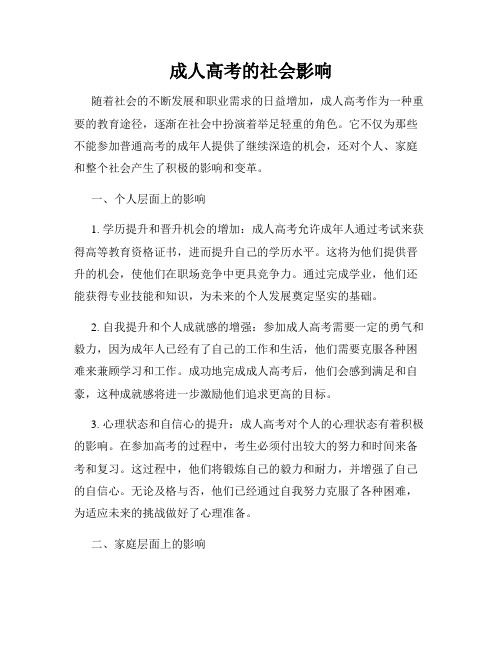 成人高考的社会影响

随着社会的不断发展和职业需求的日益增加，成人高考作为一种重要的教育途径，逐渐在社会中扮演着举足轻重的角色。它不仅为那些不能参加普通高考的成年人提供了继续深造的机会，还对个人、家庭和整个社会产生了积极的影响和变革。

一、个人层面上的影响

1. 学历提升和晋升机会的增加：成人高考允许成年人通过考试来获得高等教育资格证书，进而提升自己的学历水平。这将为他们提供晋升的机会，使他们在职场竞争中更具竞争力。通过完成学业，他们还能获得专业技能和知识，为未来的个人发展奠定坚实的基础。

2. 自我提升和个人成就感的增强：参加成人高考需要一定的勇气和毅力，因为成年人已经有了自己的工作和生活，他们需要克服各种困难来兼顾学习和工作。成功地完成成人高考后，他们会感到满足和自豪，这种成就感将进一步激励他们追求更高的目标。

3. 心理状态和自信心的提升：成人高考对个人的心理状态有着积极的影响。在参加高考的过程中，考生必须付出较大的努力和时间来备考和复习。这过程中，他们将锻炼自己的毅力和耐力，并增强了自己的自信心。无论及格与否，他们已经通过自我努力克服了各种困难，为适应未来的挑战做好了心理准备。

二、家庭层面上的影响